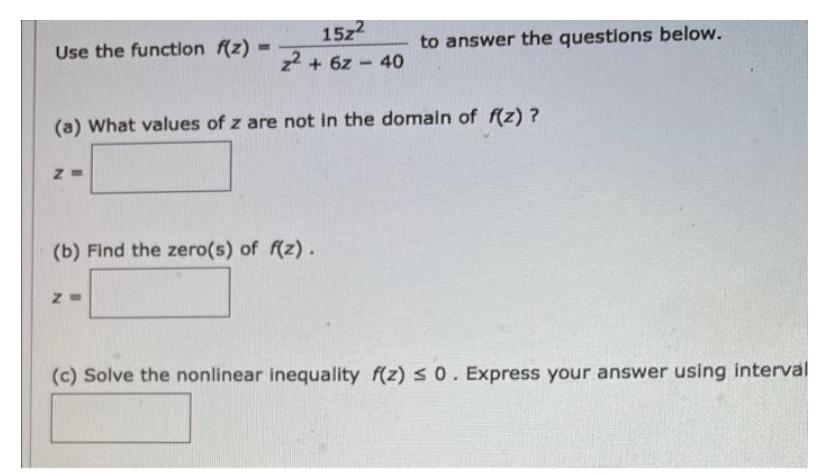 Use the function $f(z) = \frac{15z^2}{z^2 + 6z - 40}$ to answer the questions below.

(a) What values of $z$ are not in the domain of $f(z)$ ?

$z =$

(b) Find the zero(s) of $f(z)$ .

$z =$

(c) Solve the nonlinear inequality $f(z) \leq 0$ . Express your answer using interval